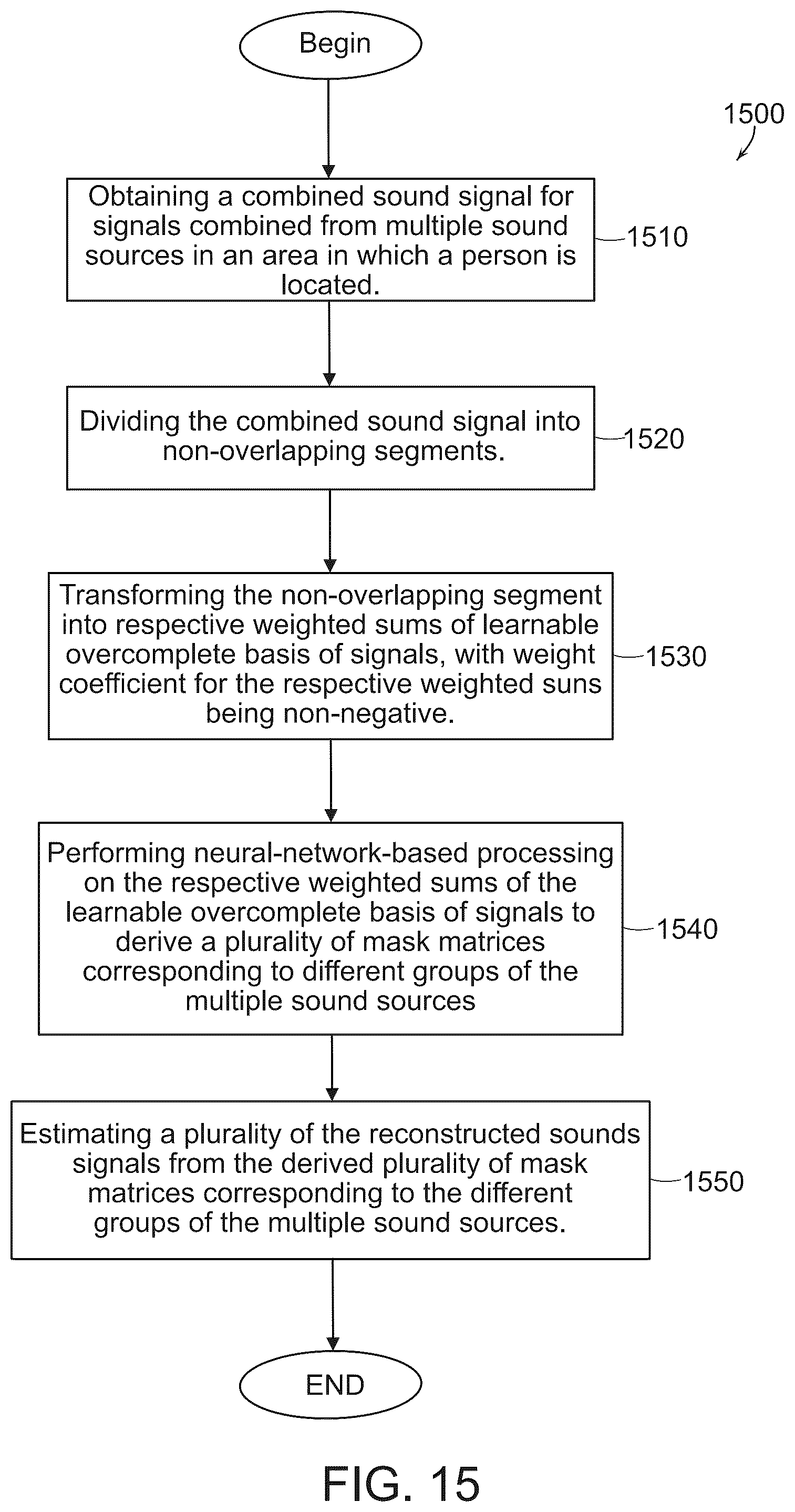 Begin

1500

Obtaining a combined sound signal for signals combined from multiple sound sources in an area in which a person is located.

1510

Dividing the combined sound signal into non-overlapping segments.

1520

Transforming the non-overlapping segment into respective weighted sums of learnable overcomplete basis of signals, with weight coefficient for the respective weighted suns being non-negative.

1530

Performing neural-network-based processing on the respective weighted sums of the learnable overcomplete basis of signals to derive a plurality of mask matrices corresponding to different groups of the multiple sound sources

1540

Estimating a plurality of the reconstructed sounds signals from the derived plurality of mask matrices corresponding to the different groups of the multiple sound sources.

1550

END

FIG. 15